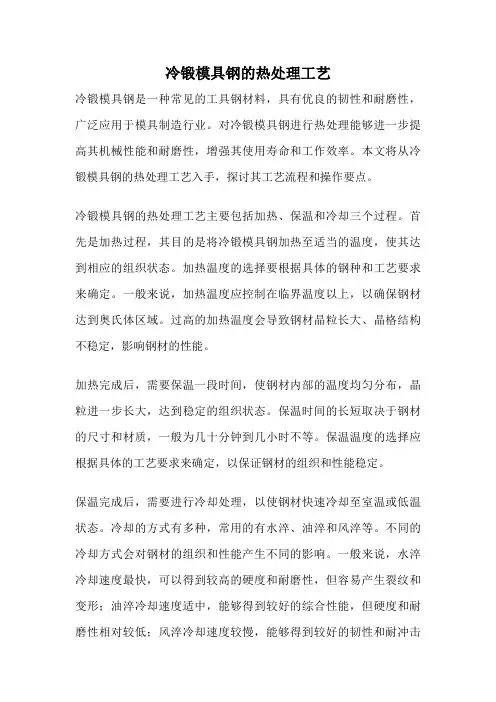 冷锻模具钢的热处理工艺

冷锻模具钢是一种常见的工具钢材料，具有优良的韧性和耐磨性，广泛应用于模具制造行业。对冷锻模具钢进行热处理能够进一步提高其机械性能和耐磨性，增强其使用寿命和工作效率。本文将从冷锻模具钢的热处理工艺入手，探讨其工艺流程和操作要点。

冷锻模具钢的热处理工艺主要包括加热、保温和冷却三个过程。首先是加热过程，其目的是将冷锻模具钢加热至适当的温度，使其达到相应的组织状态。加热温度的选择要根据具体的钢种和工艺要求来确定。一般来说，加热温度应控制在临界温度以上，以确保钢材达到奥氏体区域。过高的加热温度会导致钢材晶粒长大、晶格结构不稳定，影响钢材的性能。

加热完成后，需要保温一段时间，使钢材内部的温度均匀分布，晶粒进一步长大，达到稳定的组织状态。保温时间的长短取决于钢材的尺寸和材质，一般为几十分钟到几小时不等。保温温度的选择应根据具体的工艺要求来确定，以保证钢材的组织和性能稳定。

保温完成后，需要进行冷却处理，以使钢材快速冷却至室温或低温状态。冷却的方式有多种，常用的有水淬、油淬和风淬等。不同的冷却方式会对钢材的组织和性能产生不同的影响。一般来说，水淬冷却速度最快，可以得到较高的硬度和耐磨性，但容易产生裂纹和变形；油淬冷却速度适中，能够得到较好的综合性能，但硬度和耐磨性相对较低；风淬冷却速度较慢，能够得到较好的韧性和耐冲击